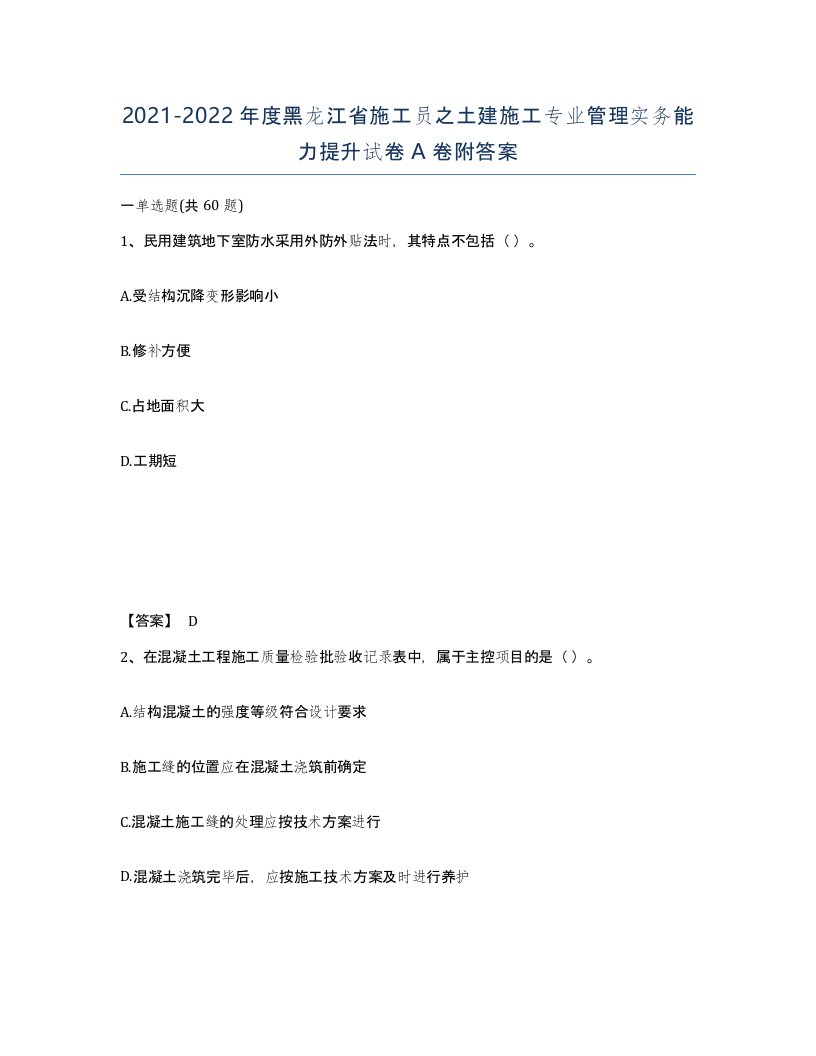 2021-2022年度黑龙江省施工员之土建施工专业管理实务能力提升试卷A卷附答案

一单选题(共60题)

1、民用建筑地下室防水采用外防外贴法时，其特点不包括（）。

A.受结构沉降变形影响小

B.修补方便

C.占地面积大

D.工期短

【答案】 D

2、在混凝土工程施工质量检验批验收记录表中，属于主控项目的是（）。

A.结构混凝土的强度等级符合设计要求

B.施工缝的位置应在混凝土浇筑前确定

C.混凝土施工缝的处理应按技术方案进行

D.混凝土浇筑完毕后，应按施工技术方案及时进行养护